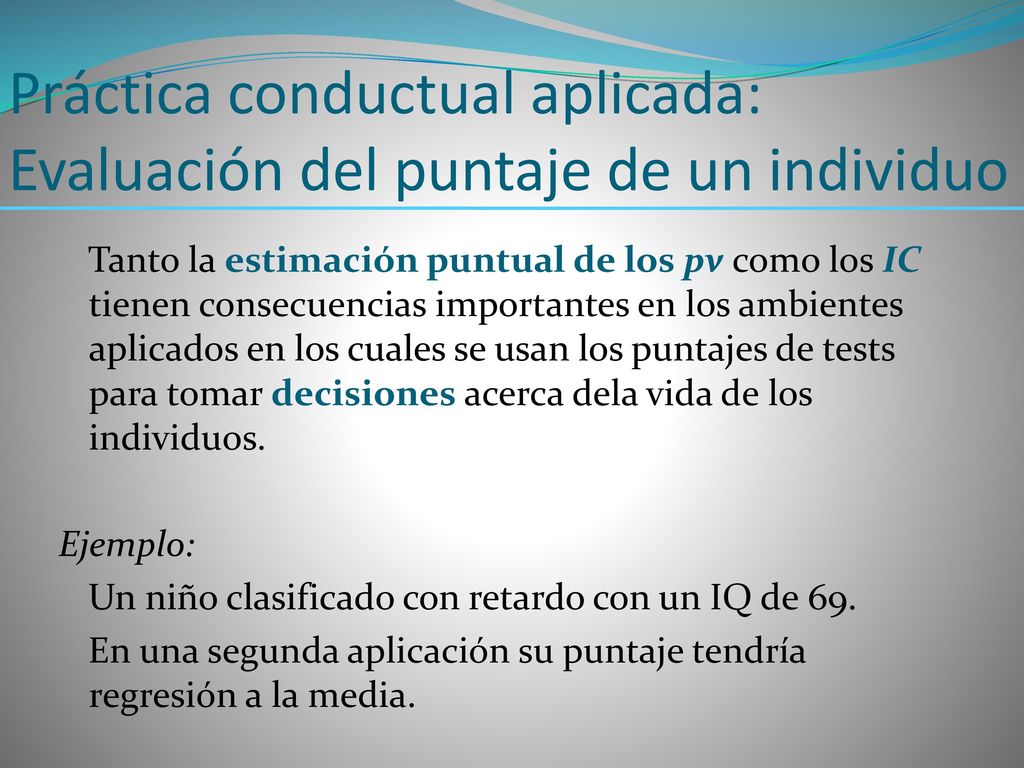 Práctica conductual aplicada: Evaluación del puntaje de un individuo

Tanto la estimación puntual de los pv como los IC tienen consecuencias importantes en los ambientes aplicados en los cuales se usan los puntajes de tests para tomar decisiones acerca dela vida de los individuos.

Ejemplo:

Un niño clasificado con retardo con un IQ de 69.

En una segunda aplicación su puntaje tendría regresión a la media.